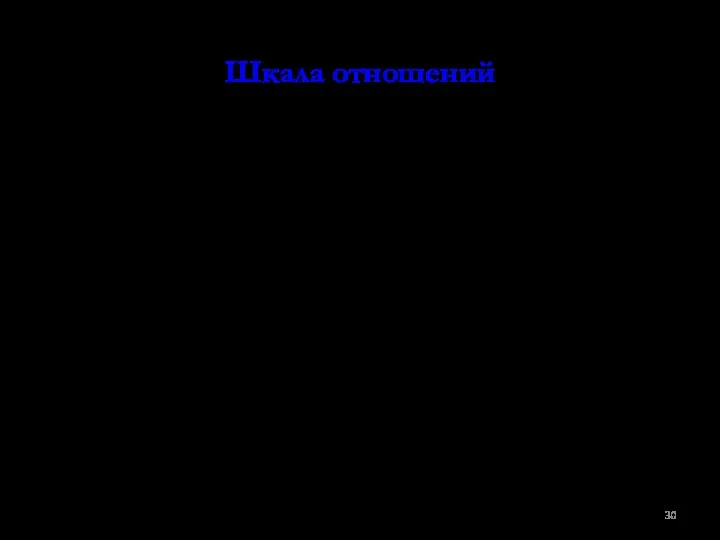 Шкала отношений

30